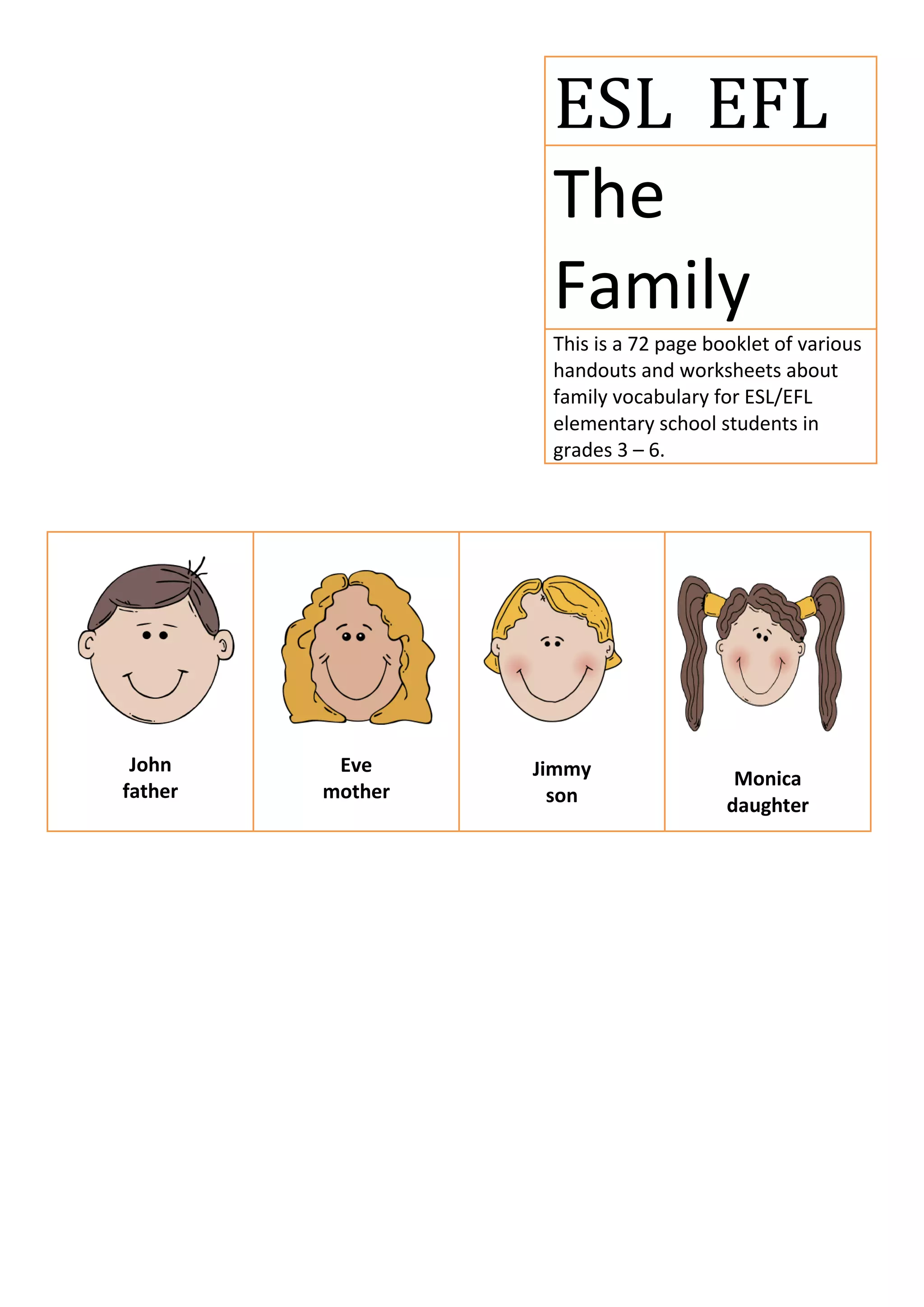 ESL EFL

The Family

This is a 72 page booklet of various handouts and worksheets about family vocabulary for ESL/EFL elementary school students in grades 3 – 6.

John
father

Eve
mother

Jimmy
son

Monica
daughter